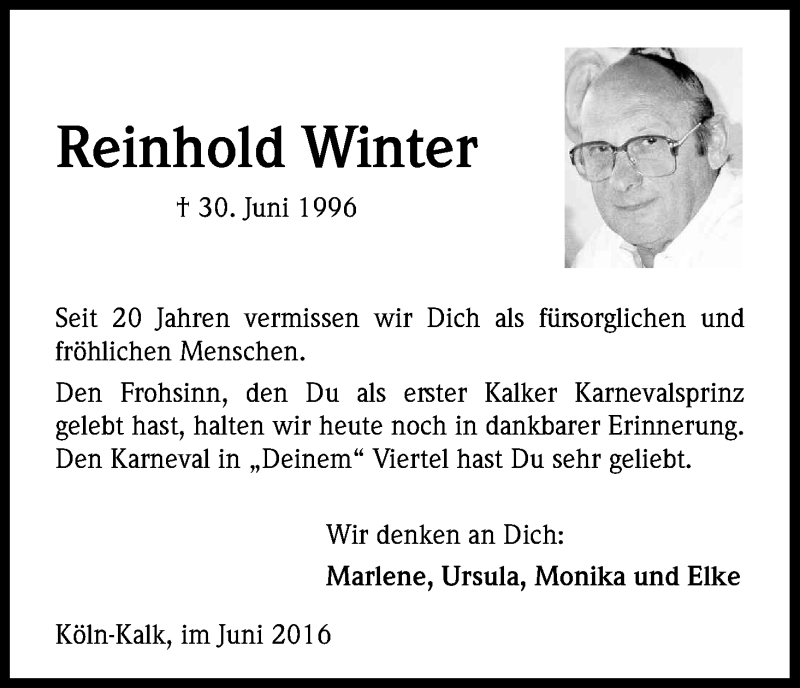 Reinhold Winter

† 30. Juni 1996

Seit 20 Jahren vermissen wir Dich als fürsorglichen und fröhlichen Menschen.

Den Frohsinn, den Du als erster Kalker Karnevalsprinz gelebt hast, halten wir heute noch in dankbarer Erinnerung. Den Karneval in „Deinem“ Viertel hast Du sehr geliebt.

Wir denken an Dich:

Marlene, Ursula, Monika und Elke

Köln-Kalk, im Juni 2016